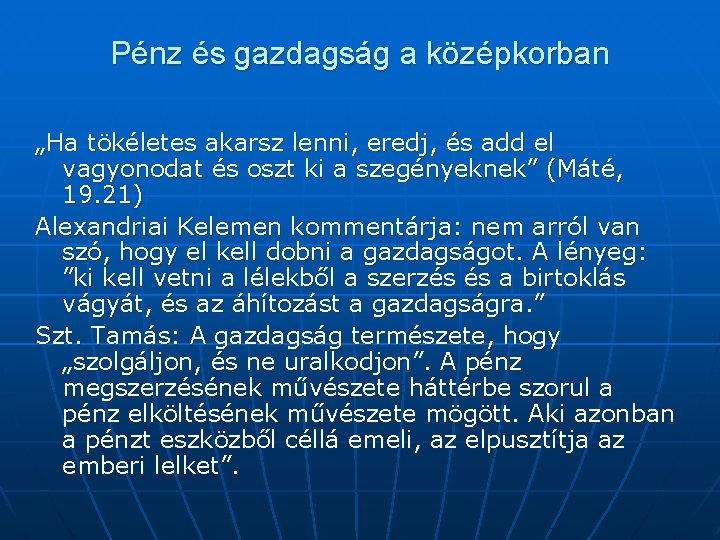 Pénz és gazdagság a középkorban

„Ha tökéletes akarsz lenni, eredj, és add el vagyonodat és oszt ki a szegényeknek” (Máté, 19.21)

Alexandriai Kelemen kommentárja: nem arról van szó, hogy el kell dobni a gazdagságot. A lényeg: ”ki kell vetni a lélekből a szerzés és a birtoklás vágyát, és az áhítozást a gazdagságra.”

Szt. Tamás: A gazdagság természete, hogy „szolgáljon, és ne uralkodjon”. A pénz megszerzésének művészete háttérbe szorul a pénz elköltésének művészete mögött. Aki azonban a pénzt eszközből céllá emeli, az elpusztítja az emberi lelket”.